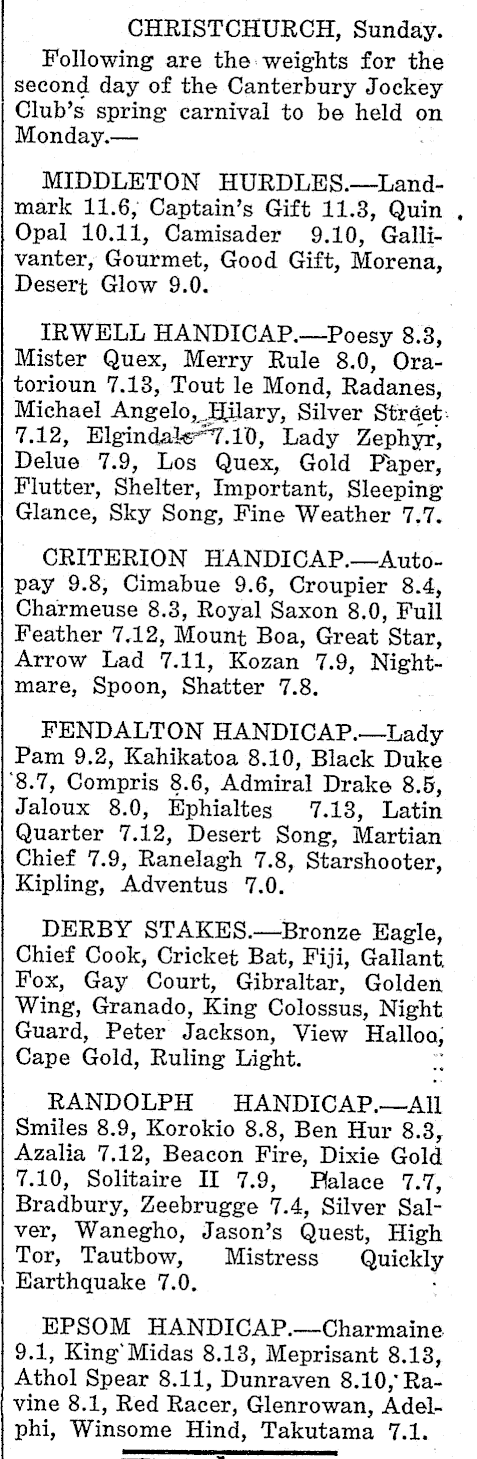 CHRISTCHURCH, Sunday.

Following are the weights for the second day of the Canterbury Jockey Club's spring carnival to be held on Monday.—

MIDDLETON HURDLES.—Landmark 11.6, Captain's Gift 11.3, Quin Opal 10.11, Camisader 9.10, Gallivanter, Gourmet, Good Gift, Morena, Desert Glow 9.0.

IRWELL HANDICAP.—Poesy 8.3, Mister Quex, Merry Rule 8.0, Oratorioun 7.13, Tout le Mond, Radanes, Michael Angelo, Hilary, Silver Street 7.12, Elgindale 7.10, Lady Zephyr, Delue 7.9, Los Quex, Gold Paper, Flutter, Shelter, Important, Sleeping Glance, Sky Song, Fine Weather 7.7.

CRITERION HANDICAP.—Autopay 9.8, Cimabue 9.6, Croupier 8.4, Charmeuse 8.3, Royal Saxon 8.0, Full Feather 7.12, Mount Boa, Great Star, Arrow Lad 7.11, Kozan 7.9, Nightmare, Spoon, Shatter 7.8.

FENDALTON HANDICAP.—Lady Pam 9.2, Kahikatoa 8.10, Black Duke 8.7, Compris 8.6, Admiral Drake 8.5, Jaloux 8.0, Ephialtes 7.13, Latin Quarter 7.12, Desert Song, Martian Chief 7.9, Ranelagh 7.8, Starshooter, Kipling, Adventus 7.0.

DERBY STAKES.—Bronze Eagle, Chief Cook, Cricket Bat, Fiji, Gallant Fox, Gay Court, Gibraltar, Golden Wing, Granado, King Colossus, Night Guard, Peter Jackson, View Halloo, Cape Gold, Ruling Light.

RANDOLPH HANDICAP.—All Smiles 8.9, Korokio 8.8, Ben Hur 8.3, Azalia 7.12, Beacon Fire, Dixie Gold 7.10, Solitaire II 7.9, Palace 7.7, Bradbury, Zeebrugge 7.4, Silver Salver, Wanegho, Jason's Quest, High Tor, Tautbow, Mistress Quickly Earthquake 7.0.

EPSOM HANDICAP.—Charmaine 9.1, King Midas 8.13, Meprisant 8.13, Athol Spear 8.11, Dunraven 8.10, Ravine 8.1, Red Racer, Glenrowan, Adelphi, Winsome Hind, Takutama 7.1.